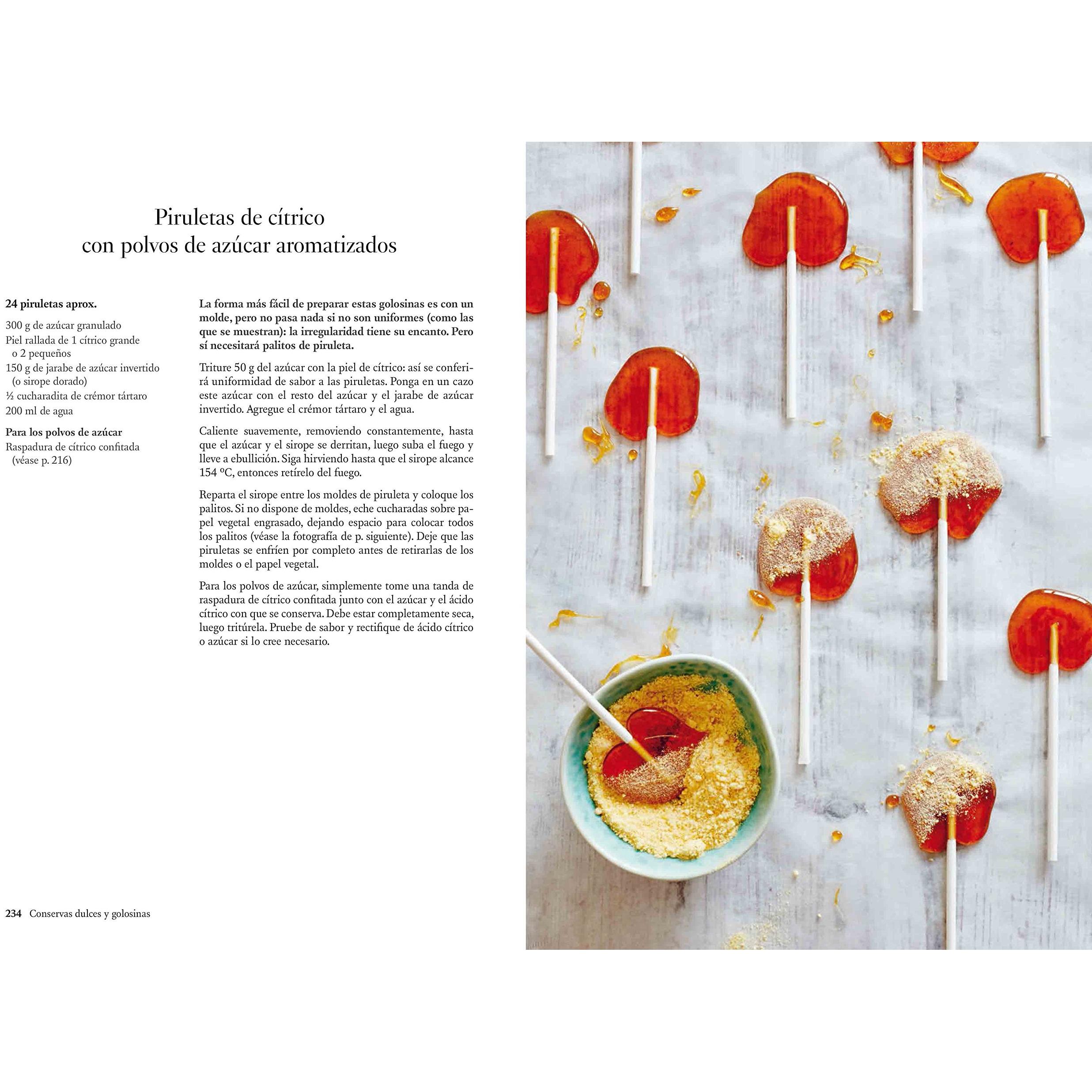 Piruletas de cítrico
con polvos de azúcar aromatizados

24 piruletas aprox.

300 g de azúcar granulado
Piel rallada de 1 cítrico grande o 2 pequeños
150 g de jarabe de azúcar invertido (o sirope dorado)
½ cucharadita de crémor tártaro
200 ml de agua

Para los polvos de azúcar
Raspadura de cítrico confitada (véase p. 216)

La forma más fácil de preparar estas golosinas es con un molde, pero no pasa nada si no son uniformes (como las que se muestran): la irregularidad tiene su encanto. Pero sí necesitará palitos de piruleta.

Triture 50 g del azúcar con la piel de cítrico: así se conferirá uniformidad de sabor a las piruletas. Ponga en un cazo este azúcar con el resto del azúcar y el jarabe de azúcar invertido. Agregue el crémor tártaro y el agua.

Caliente suavemente, removiendo constantemente, hasta que el azúcar y el sirope se derritan, luego suba el fuego y lleve a ebullición. Siga hirviendo hasta que el sirope alcance 154 ºC, entonces retírelo del fuego.

Reparta el sirope entre los moldes de piruleta y coloque los palitos. Si no dispone de moldes, eche cucharadas sobre papel vegetal engrasado, dejando espacio para colocar todos los palitos (véase la fotografía de p. siguiente). Deje que las piruletas se enfríen por completo antes de retirarlas de los moldes o el papel vegetal.

Para los polvos de azúcar, simplemente tome una tanda de raspadura de cítrico confitada junto con el azúcar y el ácido cítrico con que se conserva. Debe estar completamente seca, luego tritúrela. Pruebe de sabor y rectifique de ácido cítrico o azúcar si lo cree necesario.

234 Conservas dulces y golosinas